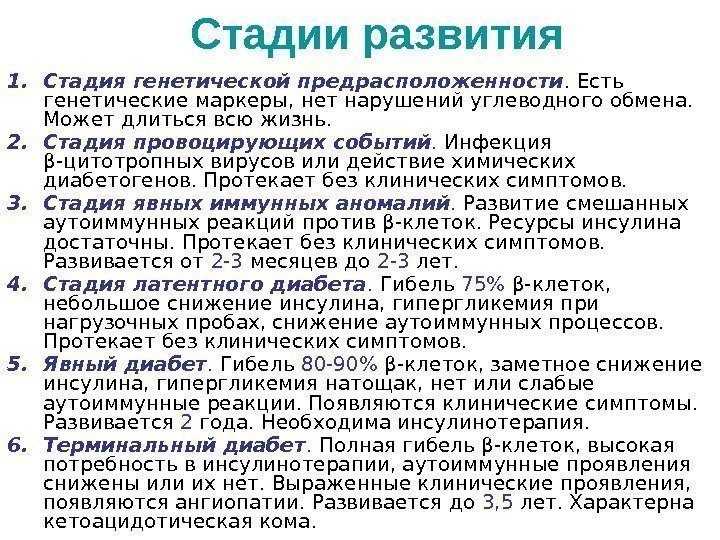 Стадии развития

1. Стадия генетической предрасположенности. Есть генетические маркеры, нет нарушений углеводного обмена. Может длиться всю жизнь.

2. Стадия провоцирующих событий. Инфекция β-цитотропных вирусов или действие химических диабетогенов. Протекает без клинических симптомов.

3. Стадия явных иммунных аномалий. Развитие смешанных аутоиммунных реакций против β-клеток. Ресурсы инсулина достаточны. Протекает без клинических симптомов. Развивается от 2-3 месяцев до 2-3 лет.

4. Стадия латентного диабета. Гибель 75% β-клеток, небольшое снижение инсулина, гипергликемия при нагрузочных пробах, снижение аутоиммунных процессов. Протекает без клинических симптомов.

5. Явный диабет. Гибель 80-90% β-клеток, заметное снижение инсулина, гипергликемия натощак, нет или слабые аутоиммунные реакции. Появляются клинические симптомы. Развивается 2 года. Необходима инсулинотерапия.

6. Терминальный диабет. Полная гибель β-клеток, высокая потребность в инсулинотерапии, аутоиммунные проявления снижены или их нет. Выраженные клинические проявления, появляются ангиопатии. Развивается до 3,5 лет. Характерна кетоацидотическая кома.